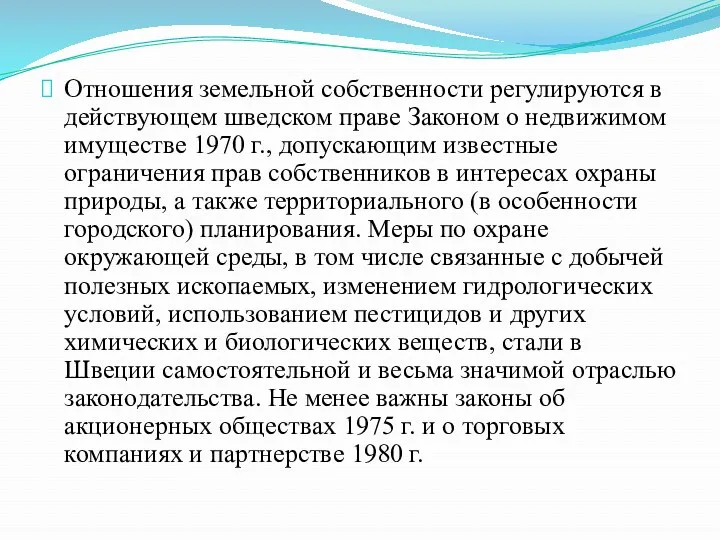 Отношения земельной собственности регулируются в действующем шведском праве Законом о недвижимом имуществе 1970 г., допускающим известные ограничения прав собственников в интересах охраны природы, а также территориального (в особенности городского) планирования. Меры по охране окружающей среды, в том числе связанные с добычей полезных ископаемых, изменением гидрологических условий, использованием пестицидов и других химических и биологических веществ, стали в Швеции самостоятельной и весьма значимой отраслью законодательства. Не менее важны законы об акционерных обществах 1975 г. и о торговых компаниях и партнерстве 1980 г.